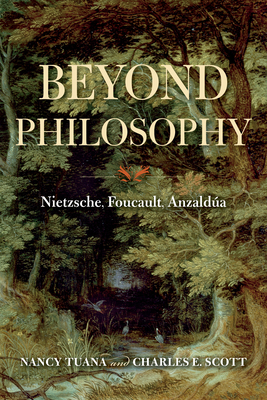 BEYOND PHILOSOPHY

Nietzsche, Foucault, Anzaldúa

NANCY TUANA and CHARLES E. SCOTT